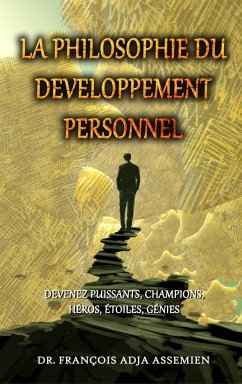 LA PHILOSOPHIE DU DEVELOPPEMENT PERSONNEL

DEVENEZ PUISSANTS, CHAMPIONS, HÉROS, ÉTOILES, GÉNIES

DR. FRANÇOIS ADJA ASSEMIEN